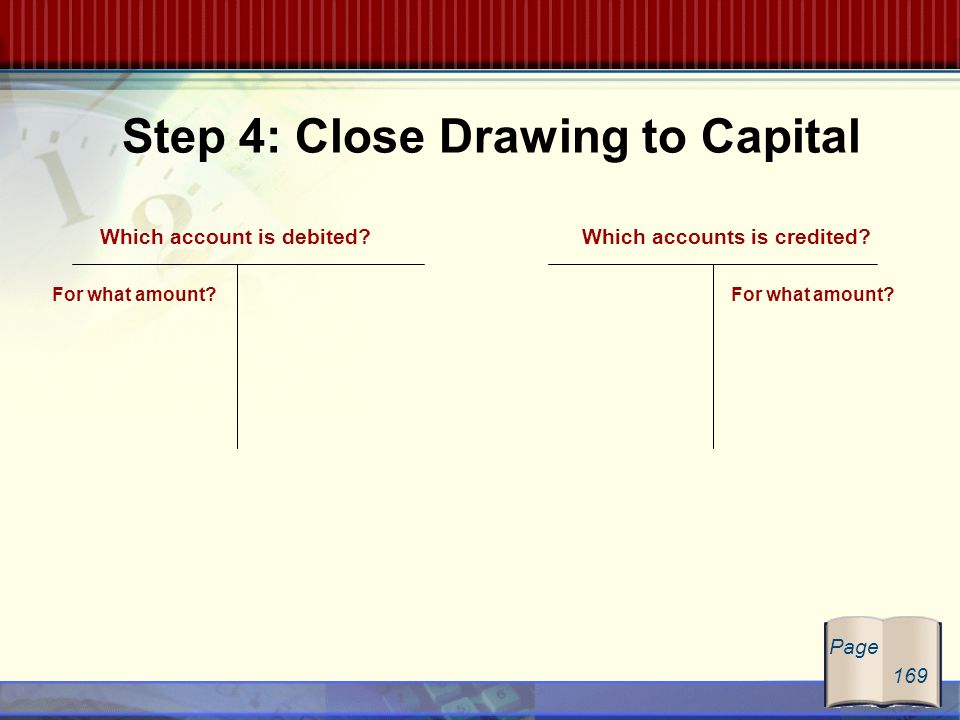 Step 4: Close Drawing to Capital

Which account is debited?

For what amount?

Which accounts is credited?

For what amount?

Page
169